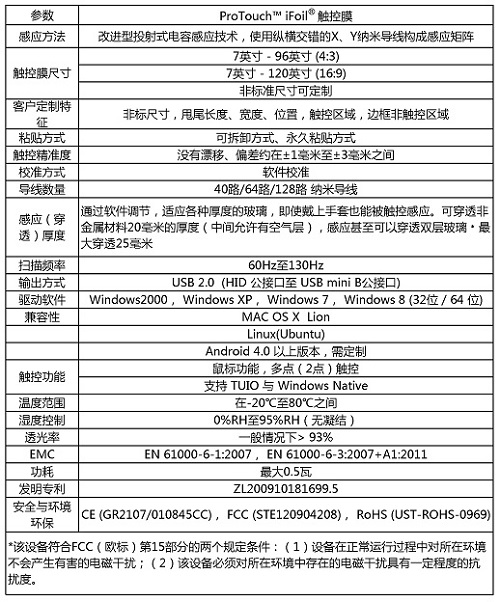 | 参数 | ProTouch™ iFoil® 触控膜 |
|---|---|
| 感应方法 | 改进型投射式电容感应技术，使用纵横交错的X、Y纳米导线构成感应矩阵 |
| 触控膜尺寸 | 7英寸 - 96英寸 (4:3) |
| | 7英寸 - 120英寸 (16:9) |
| | 非标准尺寸可定制 |
| 客户定制特征 | 非标尺寸，甩尾长度、宽度、位置，触控区域，边框非触控区域 |
| 粘贴方式 | 可拆卸方式、永久粘贴方式 |
| 触控精准度 | 没有漂移、偏差约在±1毫米至±3毫米之间 |
| 校准方式 | 软件校准 |
| 导线数量 | 40路/64路/128路 纳米导线 |
| 感应（穿透）厚度 | 通过软件调节，适应各种厚度的玻璃，即使戴上手套也能被触控感应。可穿透非金属材料20毫米的厚度（中间允许有空气层），感应甚至可以穿透双层玻璃・最大穿透25毫米 |
| 扫描频率 | 60Hz至130Hz |
| 输出方式 | USB 2.0 (HID 公接口至 USB mini B公接口) |
| 驱动软件 | Windows2000， Windows XP， Windows 7， Windows 8 (32位 / 64 位) |
| 兼容性 | MAC OS X Lion |
| | Linux(Ubuntu) |
| | Android 4.0 以上版本，需定制 |
| 触控功能 | 鼠标功能，多点（2点）触控 |
| | 支持 TUIO 与 Windows Native |
| 温度范围 | 在-20℃至80℃之间 |
| 湿度控制 | 0%RH至95%RH（无凝结） |
| 透光率 | 一般情况下> 93% |
| EMC | EN 61000-6-1:2007， EN 61000-6-3:2007+A1:2011 |
| 功耗 | 最大0.5瓦 |
| 发明专利 | ZL200910181699.5 |
| 安全与环境环保 | CE (GR2107/010845CC)， FCC (STE120904208)， RoHS (UST-ROHS-0969) |

*该设备符合FCC（欧标）第15部分的两个规定条件：（1）设备在正常运行过程中对所在环境不会产生有害的电磁干扰；（2）该设备必须对所在环境中存在的电磁干扰具有一定程度的抗扰度。